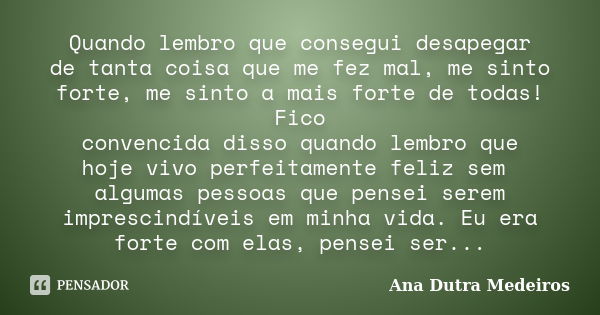 Quando lembro que consegui desapegar de tanta coisa que me fez mal, me sinto forte, me sinto a mais forte de todas! Fico
convencida disso quando lembro que hoje vivo perfeitamente feliz sem algumas pessoas que pensei serem imprescindíveis em minha vida. Eu era forte com elas, pensei ser...

PENSADOR

Ana Dutra Medeiros